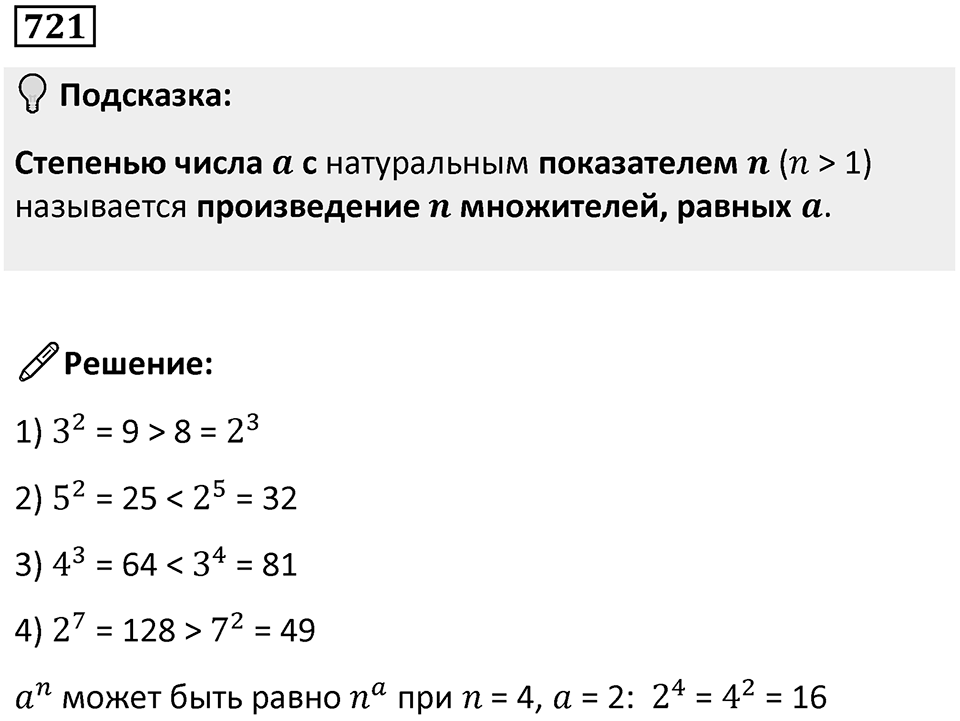 721

Подсказка:

Степенью числа $a$ с натуральным показателем $n$ ($n > 1$) называется произведение $n$ множителей, равных $a$.

Решение:

1) $3^2 = 9 > 8 = 2^3$

2) $5^2 = 25 < 2^5 = 32$

3) $4^3 = 64 < 3^4 = 81$

4) $2^7 = 128 > 7^2 = 49$

$a^n$ может быть равно $n^a$ при $n = 4$, $a = 2$: $2^4 = 4^2 = 16$